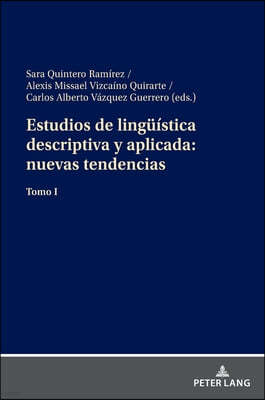 Sara Quintero Ramírez /
Alexis Missael Vizcaíno Quirarte /
Carlos Alberto Vázquez Guerrero (eds.)

Estudios de lingüística descriptiva y aplicada: nuevas tendencias

Tomo I

PETER LANG